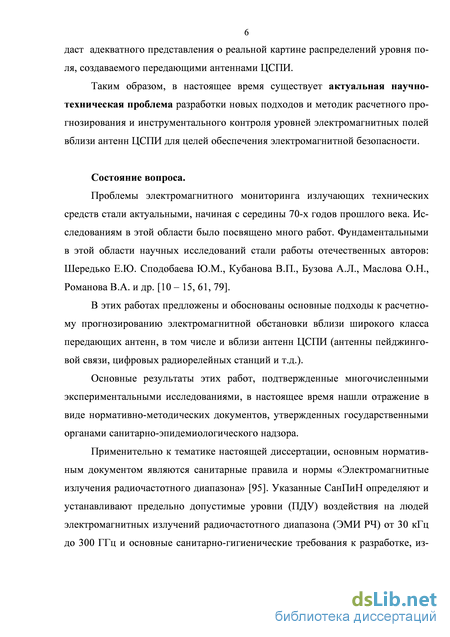 6

даст адекватного представления о реальной картине распределений уровня поля, создаваемого передающими антеннами ЦСПИ.

Таким образом, в настоящее время существует **актуальная научно-техническая проблема** разработки новых подходов и методик расчетного прогнозирования и инструментального контроля уровней электромагнитных полей вблизи антенн ЦСПИ для целей обеспечения электромагнитной безопасности.

**Состояние вопроса.**

Проблемы электромагнитного мониторинга излучающих технических средств стали актуальными, начиная с середины 70-х годов прошлого века. Исследованиям в этой области было посвящено много работ. Фундаментальными в этой области научных исследований стали работы отечественных авторов: Шередько Е.Ю. Сподобаева Ю.М., Кубанова В.П., Бузова А.Л., Маслова О.Н., Романова В.А. и др. [10 – 15, 61, 79].

В этих работах предложены и обоснованы основные подходы к расчетному прогнозированию электромагнитной обстановки вблизи широкого класса передающих антенн, в том числе и вблизи антенн ЦСПИ (антенны пейджинговой связи, цифровых радиорелейных станций и т.д.).

Основные результаты этих работ, подтвержденные многочисленными экспериментальными исследованиями, в настоящее время нашли отражение в виде нормативно-методических документов, утвержденных государственными органами санитарно-эпидемиологического надзора.

Применительно к тематике настоящей диссертации, основным нормативным документом являются санитарные правила и нормы «Электромагнитные излучения радиочастотного диапазона» [95]. Указанные СанПиН определяют и устанавливают предельно допустимые уровни (ПДУ) воздействия на людей электромагнитных излучений радиочастотного диапазона (ЭМИ РЧ) от 30 кГц до 300 ГГц и основные санитарно-гигиенические требования к разработке, из-

dsLib.net
библиотека диссертаций